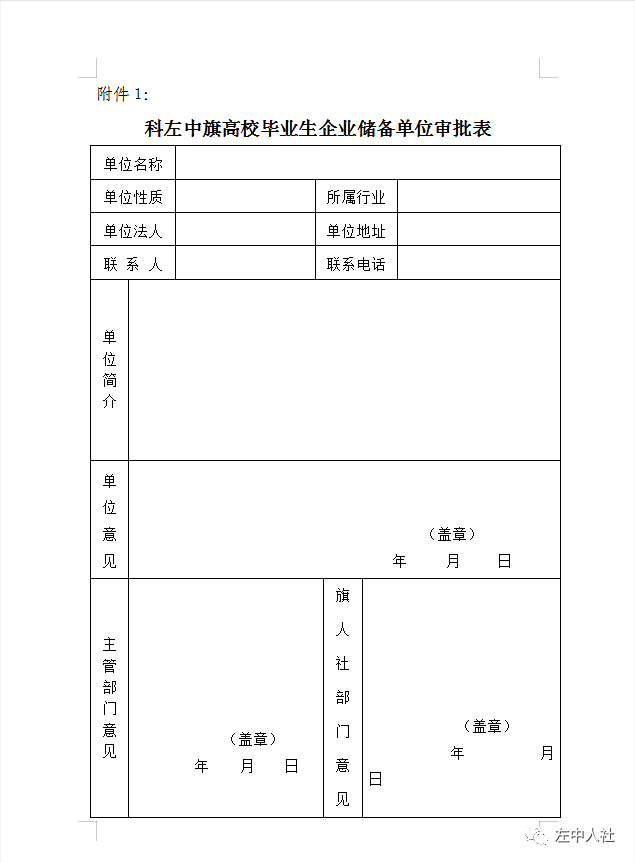 附件 1:

科左中旗高校毕业生企业储备单位审批表

| 单位名称 | | | |
|---|---|---|---|
| 单位性质 | | 所属行业 | |
| 单位法人 | | 单位地址 | |
| 联 系 人 | | 联系电话 | |
| 单位简介 | | | |
| 单位意见 | （盖章） 年 月 日 | | |
| 主管部门意见 | （盖章） 年 月 日 | 旗人社部门意见 | （盖章） 年 月 日 |

左中人社